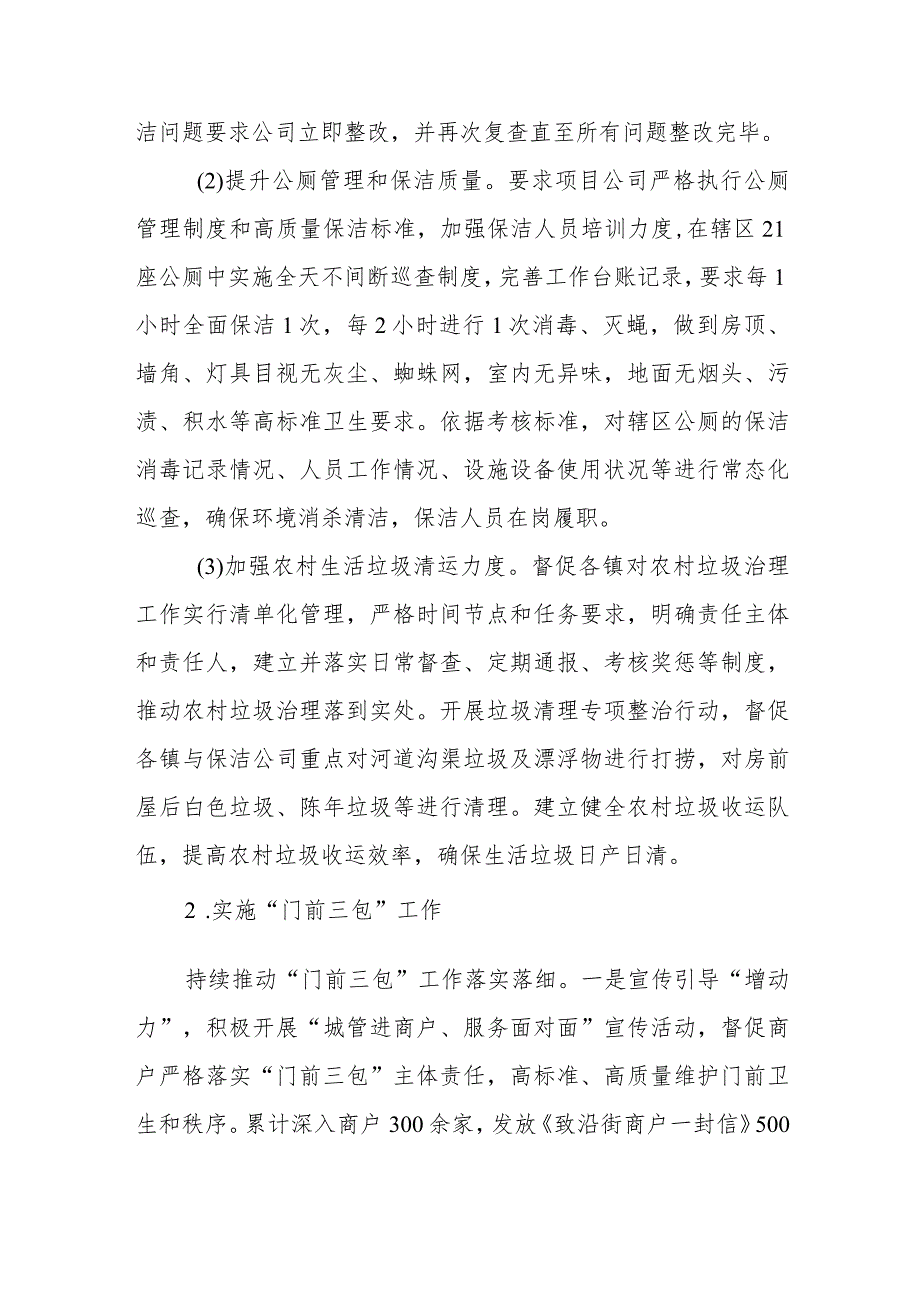 洁问题要求公司立即整改，并再次复查直至所有问题整改完毕。

(2)提升公厕管理和保洁质量。要求项目公司严格执行公厕管理制度和高质量保洁标准，加强保洁人员培训力度，在辖区21座公厕中实施全天不间断巡查制度，完善工作台账记录，要求每1小时全面保洁1次，每2小时进行1次消毒、灭蝇，做到房顶、墙角、灯具目视无灰尘、蜘蛛网，室内无异味，地面无烟头、污渍、积水等高标准卫生要求。依据考核标准，对辖区公厕的保洁消毒记录情况、人员工作情况、设施设备使用状况等进行常态化巡查，确保环境消杀清洁，保洁人员在岗履职。

(3)加强农村生活垃圾清运力度。督促各镇对农村垃圾治理工作实行清单化管理，严格时间节点和任务要求，明确责任主体和责任人，建立并落实日常督查、定期通报、考核奖惩等制度，推动农村垃圾治理落到实处。开展垃圾清理专项整治行动，督促各镇与保洁公司重点对河道沟渠垃圾及漂浮物进行打捞，对房前屋后白色垃圾、陈年垃圾等进行清理。建立健全农村垃圾收运队伍，提高农村垃圾收运效率，确保生活垃圾日产日清。

2 .实施“门前三包”工作

持续推动“门前三包”工作落实落细。一是宣传引导“增动力”，积极开展“城管进商户、服务面对面”宣传活动，督促商户严格落实“门前三包”主体责任，高标准、高质量维护门前卫生和秩序。累计深入商户300余家，发放《致沿街商户一封信》500